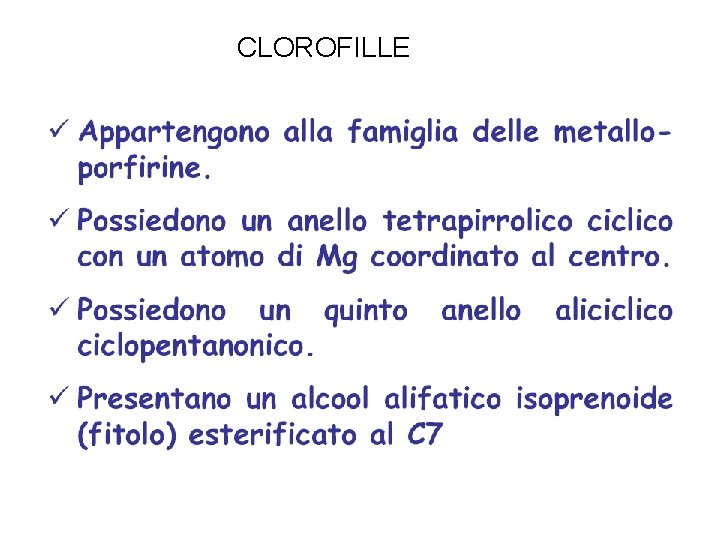 CLOROFILLE

✓ Appartengono alla famiglia delle metallo-porfirine.

✓ Possiedono un anello tetrapirrolico ciclico con un atomo di Mg coordinato al centro.

✓ Possiedono un quinto anello aliciclico ciclopentanonico.

✓ Presentano un alcool alifatico isoprenoide (fitolo) esterificato al C7